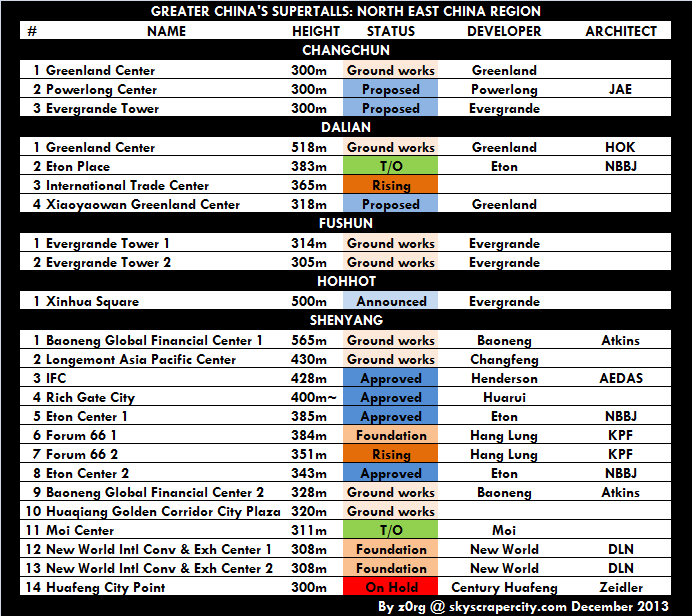 GREATER CHINA'S SUPERTALLS: NORTH EAST CHINA REGION

| # | NAME | HEIGHT | STATUS | DEVELOPER | ARCHITECT |
|---|---|---|---|---|---|
| | CHANGCHUN | | | | |
| 1 | Greenland Center | 300m | Ground works | Greenland | |
| 2 | Powerlong Center | 300m | Proposed | Powerlong | JAE |
| 3 | Evergrande Tower | 300m | Proposed | Evergrande | |
| | DALIAN | | | | |
| 1 | Greenland Center | 518m | Ground works | Greenland | HOK |
| 2 | Eton Place | 383m | T/O | Eton | NBBJ |
| 3 | International Trade Center | 365m | Rising | | |
| 4 | Xiaoyaowan Greenland Center | 318m | Proposed | Greenland | |
| | FUSHUN | | | | |
| 1 | Evergrande Tower 1 | 314m | Ground works | Evergrande | |
| 2 | Evergrande Tower 2 | 305m | Ground works | Evergrande | |
| | HOHHOT | | | | |
| 1 | Xinhua Square | 500m | Announced | Evergrande | |
| | SHENYANG | | | | |
| 1 | Baoneng Global Financial Center 1 | 565m | Ground works | Baoneng | Atkins |
| 2 | Longemont Asia Pacific Center | 430m | Ground works | Changfeng | |
| 3 | IFC | 428m | Approved | Henderson | AEDAS |
| 4 | Rich Gate City | 400m~ | Approved | Huarui | |
| 5 | Eton Center 1 | 385m | Approved | Eton | NBBJ |
| 6 | Forum 66 1 | 384m | Foundation | Hang Lung | KPF |
| 7 | Forum 66 2 | 351m | Rising | Hang Lung | KPF |
| 8 | Eton Center 2 | 343m | Approved | Eton | NBBJ |
| 9 | Baoneng Global Financial Center 2 | 328m | Ground works | Baoneng | Atkins |
| 10 | Huaqiang Golden Corridor City Plaza | 320m | Ground works | | |
| 11 | Moi Center | 311m | T/O | Moi | |
| 12 | New World Intl Conv & Exh Center 1 | 308m | Foundation | New World | DLN |
| 13 | New World Intl Conv & Exh Center 2 | 308m | Foundation | New World | DLN |
| 14 | Huafeng City Point | 300m | On Hold | Century Huafeng | Zeidler |

By z0rg @ skyscrapercity.com December 2013